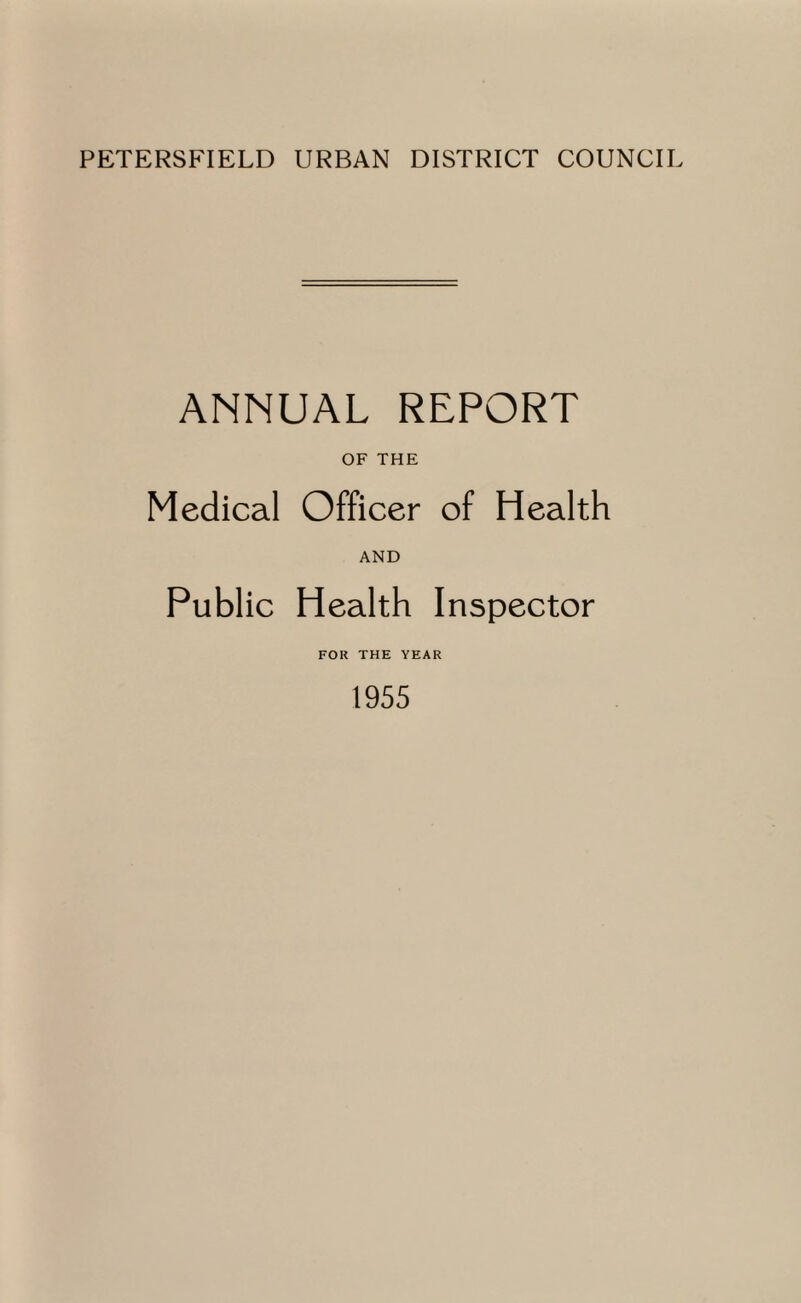 PETERSFIELD URBAN DISTRICT COUNCIL

ANNUAL REPORT

OF THE

Medical Officer of Health

AND

Public Health Inspector

FOR THE YEAR

1955